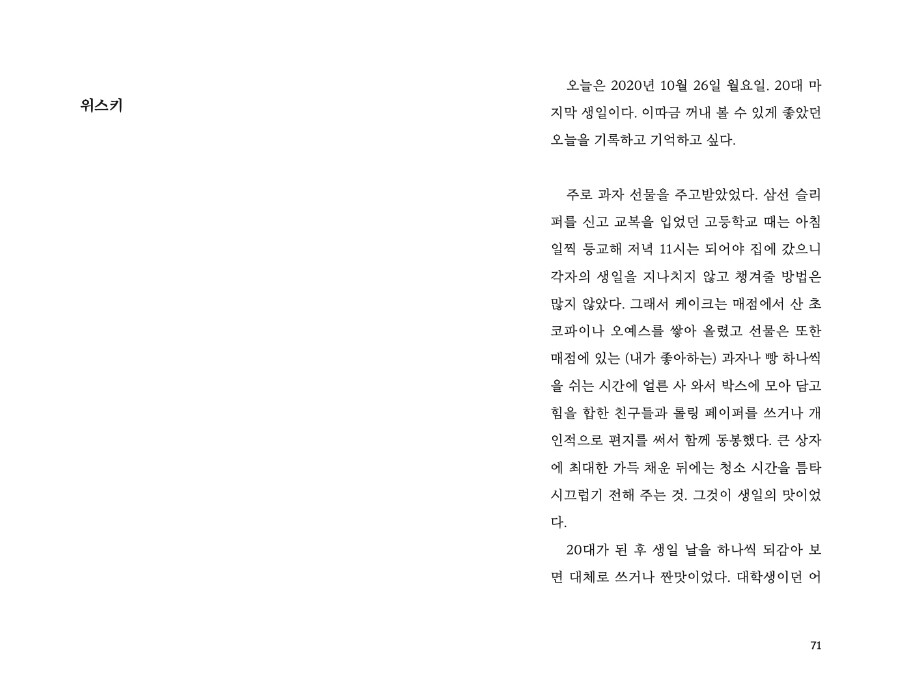 위스키

오늘은 2020년 10월 26일 월요일. 20대 마지막 생일이다. 이따금 꺼내 볼 수 있게 좋았던 오늘을 기록하고 기억하고 싶다.

주로 과자 선물을 주고받았었다. 삼선 슬리퍼를 신고 교복을 입었던 고등학교 때는 아침 일찍 등교해 저녁 11시는 되어야 집에 갔으니 각자의 생일을 지나치지 않고 챙겨줄 방법은 많지 않았다. 그래서 케이크는 매점에서 산 초코파이나 오예스를 쌓아 올렸고 선물은 또한 매점에 있는 (내가 좋아하는) 과자나 빵 하나씩을 쉬는 시간에 얼른 사 와서 박스에 모아 담고 힘을 합한 친구들과 롤링 페이퍼를 쓰거나 개인적으로 편지를 써서 함께 동봉했다. 큰 상자에 최대한 가득 채운 뒤에는 청소 시간을 틈타 시끄럽기 전해 주는 것. 그것이 생일의 맛이었다.

20대가 된 후 생일 날을 하나씩 되감아 보면 대체로 쓰거나 짠맛이었다. 대학생이던 어

71